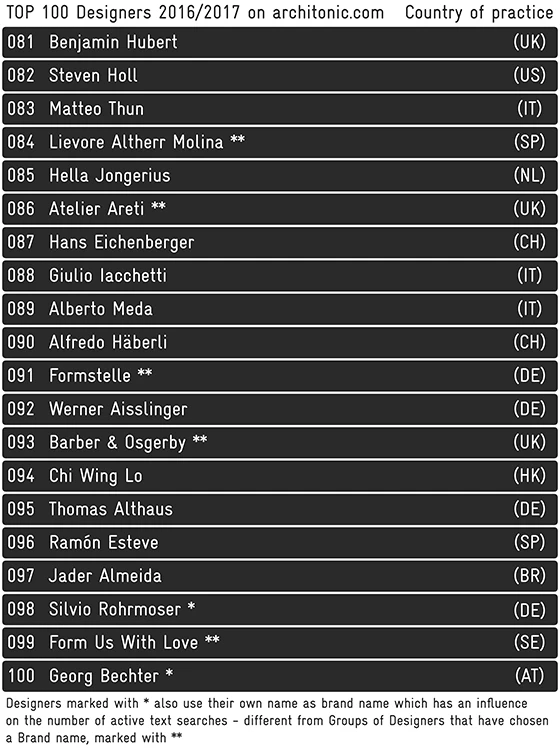 TOP 100 Designers 2016/2017 on architonic.com Country of practice

081 Benjamin Hubert (UK)

082 Steven Holl (US)

083 Matteo Thun (IT)

084 Lievore Altherr Molina ** (SP)

085 Hella Jongerius (NL)

086 Atelier Areti ** (UK)

087 Hans Eichenberger (CH)

088 Giulio Iacchetti (IT)

089 Alberto Meda (IT)

090 Alfredo Häberli (CH)

091 Formstelle ** (DE)

092 Werner Aisslinger (DE)

093 Barber & Osgerby ** (UK)

094 Chi Wing Lo (HK)

095 Thomas Althaus (DE)

096 Ramón Esteve (SP)

097 Jader Almeida (BR)

098 Silvio Rohrmoser * (DE)

099 Form Us With Love ** (SE)

100 Georg Bechter * (AT)

Designers marked with * also use their own name as brand name which has an influence on the number of active text searches - different from Groups of Designers that have chosen a Brand name, marked with **